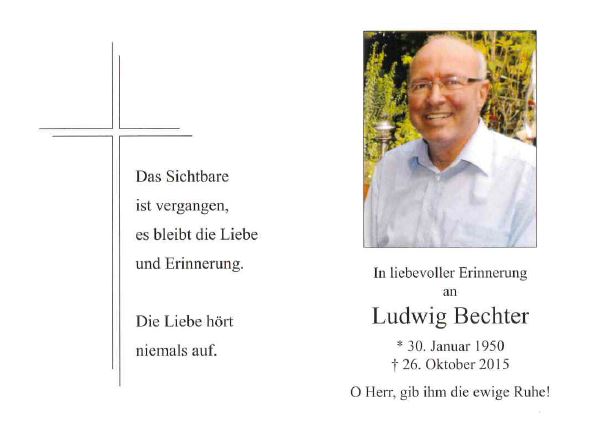 Das Sichtbare
ist vergangen,
es bleibt die Liebe
und Erinnerung.

Die Liebe hört
niemals auf.

In liebevoller Erinnerung
an
Ludwig Bechter
* 30. Januar 1950
† 26. Oktober 2015

O Herr, gib ihm die ewige Ruhe!